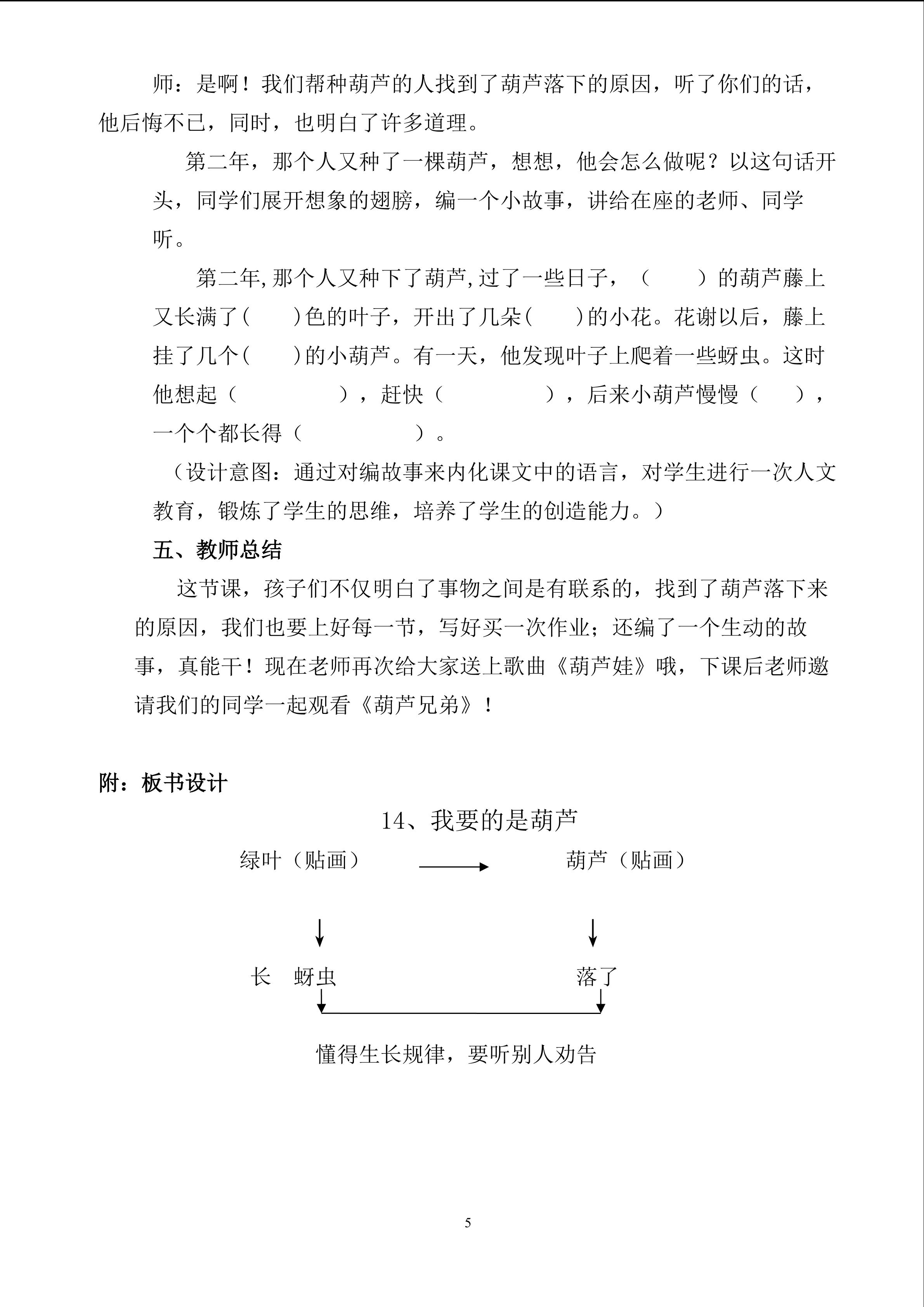 师：是啊！我们帮种葫芦的人找到了葫芦落下的原因，听了你们的话，他后悔不已，同时，也明白了许多道理。

第二年，那个人又种了一棵葫芦，想想，他会怎么做呢？以这句话开头，同学们展开想象的翅膀，编一个小故事，讲给在座的老师、同学听。

第二年,那个人又种下了葫芦,过了一些日子，（　　）的葫芦藤上又长满了(　　)色的叶子，开出了几朵(　　)的小花。花谢以后，藤上挂了几个(　　)的小葫芦。有一天，他发现叶子上爬着一些蚜虫。这时他想起（　　　　），赶快（　　　　），后来小葫芦慢慢（　　），一个个都长得（　　　　）。

（设计意图：通过对编故事来内化课文中的语言，对学生进行一次人文教育，锻炼了学生的思维，培养了学生的创造能力。）

五、教师总结

这节课，孩子们不仅明白了事物之间是有联系的，找到了葫芦落下来的原因，我们也要上好每一节，写好买一次作业；还编了一个生动的故事，真能干！现在老师再次给大家送上歌曲《葫芦娃》哦，下课后老师邀请我们的同学一起观看《葫芦兄弟》！

附：板书设计

14、我要的是葫芦

绿叶（贴画）　　葫芦（贴画）

长　蚜虫　　落了

懂得生长规律，要听别人劝告

5